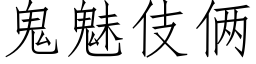 鬼魅伎俩